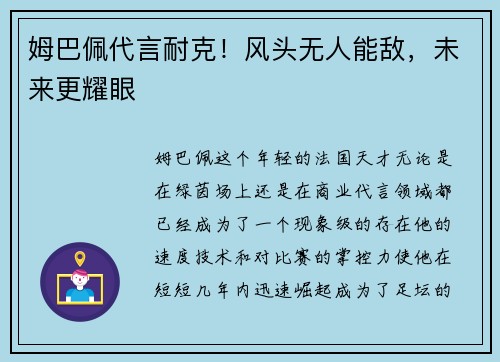 姆巴佩代言耐克！风头无人能敌，未来更耀眼

姆巴佩这个年轻的法国天才无论是在绿茵场上还是在商业代言领域都已经成为了一个现象级的存在他的速度技术和对比赛的掌控力使他在短短几年内迅速崛起成为了足坛的